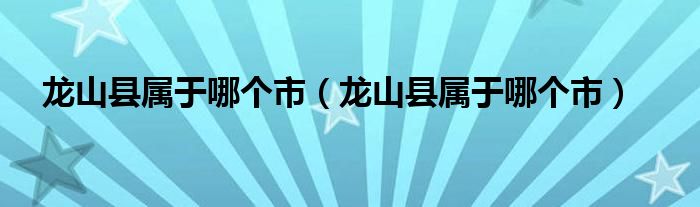 龙山县属于哪个市（龙山县属于哪个市）